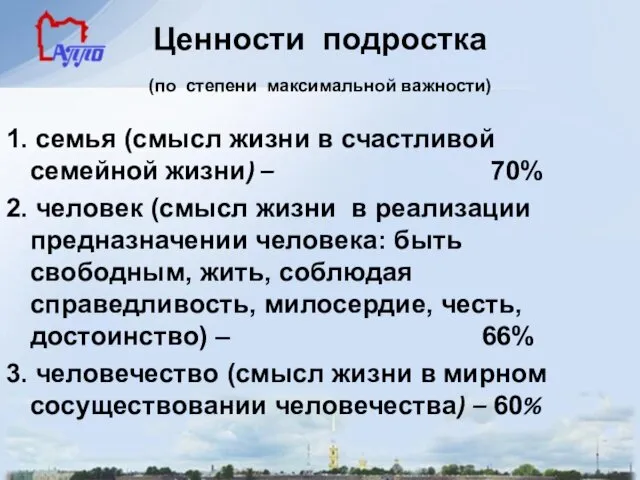 АППО

Ценности подростка

(по степени максимальной важности)

1. семья (смысл жизни в счастливой семейной жизни) – 70%

2. человек (смысл жизни в реализации предназначении человека: быть свободным, жить, соблюдая справедливость, милосердие, честь, достоинство) – 66%

3. человечество (смысл жизни в мирном сосуществовании человечества) – 60%